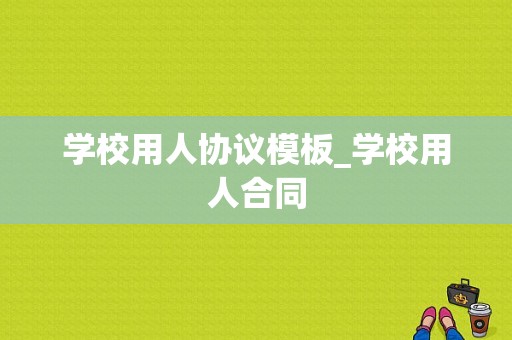 学校用人协议模板_学校用人合同